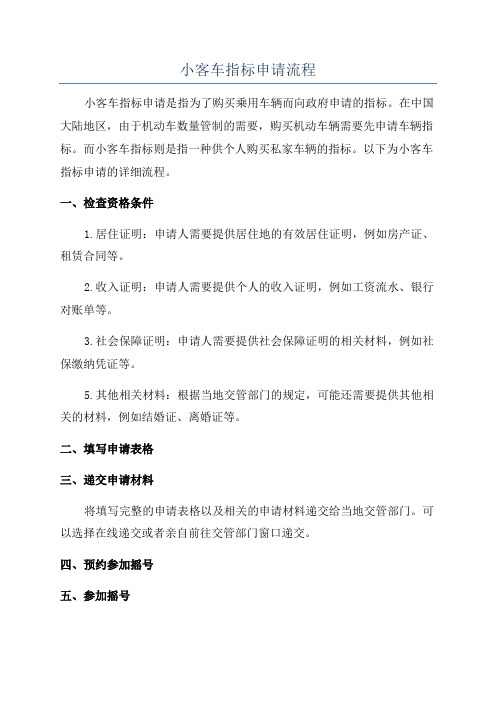 小客车指标申请流程

小客车指标申请是指为了购买乘用车辆而向政府申请的指标。在中国大陆地区，由于机动车数量管制的需要，购买机动车辆需要先申请车辆指标。而小客车指标则是指一种供个人购买私家车辆的指标。以下为小客车指标申请的详细流程。

一、检查资格条件

1.居住证明：申请人需要提供居住地的有效居住证明，例如房产证、租赁合同等。

2.收入证明：申请人需要提供个人的收入证明，例如工资流水、银行对账单等。

3.社会保障证明：申请人需要提供社会保障证明的相关材料，例如社保缴纳凭证等。

5.其他相关材料：根据当地交管部门的规定，可能还需要提供其他相关的材料，例如结婚证、离婚证等。

二、填写申请表格

三、递交申请材料

将填写完整的申请表格以及相关的申请材料递交给当地交管部门。可以选择在线递交或者亲自前往交管部门窗口递交。

四、预约参加摇号

五、参加摇号